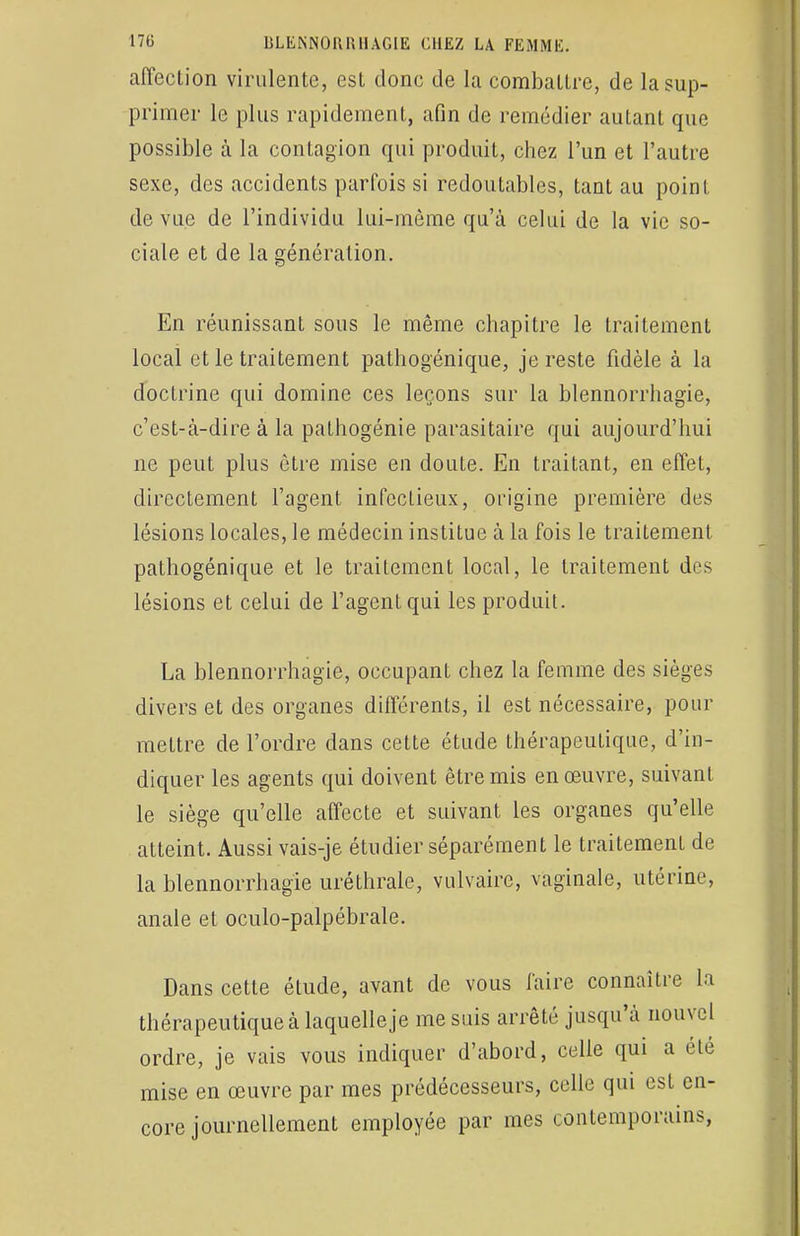 176 BLENNORRHAGIE CHEZ LA FEMME.

affection virulente, est donc de la combattre, de la supprimer le plus rapidement, afin de remédier autant que possible à la contagion qui produit, chez l'un et l'autre sexe, des accidents parfois si redoutables, tant au point de vue de l'individu lui-même qu'à celui de la vie sociale et de la génération.

En réunissant sous le même chapitre le traitement local et le traitement pathogénique, je reste fidèle à la doctrine qui domine ces leçons sur la blennorrhagie, c'est-à-dire à la pathogénie parasitaire qui aujourd'hui ne peut plus être mise en doute. En traitant, en effet, directement l'agent infectieux, origine première des lésions locales, le médecin institue à la fois le traitement pathogénique et le traitement local, le traitement des lésions et celui de l'agent qui les produit.

La blennorrhagie, occupant chez la femme des sièges divers et des organes différents, il est nécessaire, pour mettre de l'ordre dans cette étude thérapeutique, d'indiquer les agents qui doivent être mis en œuvre, suivant le siège qu'elle affecte et suivant les organes qu'elle atteint. Aussi vais-je étudier séparément le traitement de la blennorrhagie uréthrale, vulvaire, vaginale, utérine, anale et oculo-palpébrale.

Dans cette étude, avant de vous faire connaître la thérapeutique à laquelle je me suis arrêté jusqu'à nouvel ordre, je vais vous indiquer d'abord, celle qui a été mise en œuvre par mes prédécesseurs, celle qui est encore journellement employée par mes contemporains,